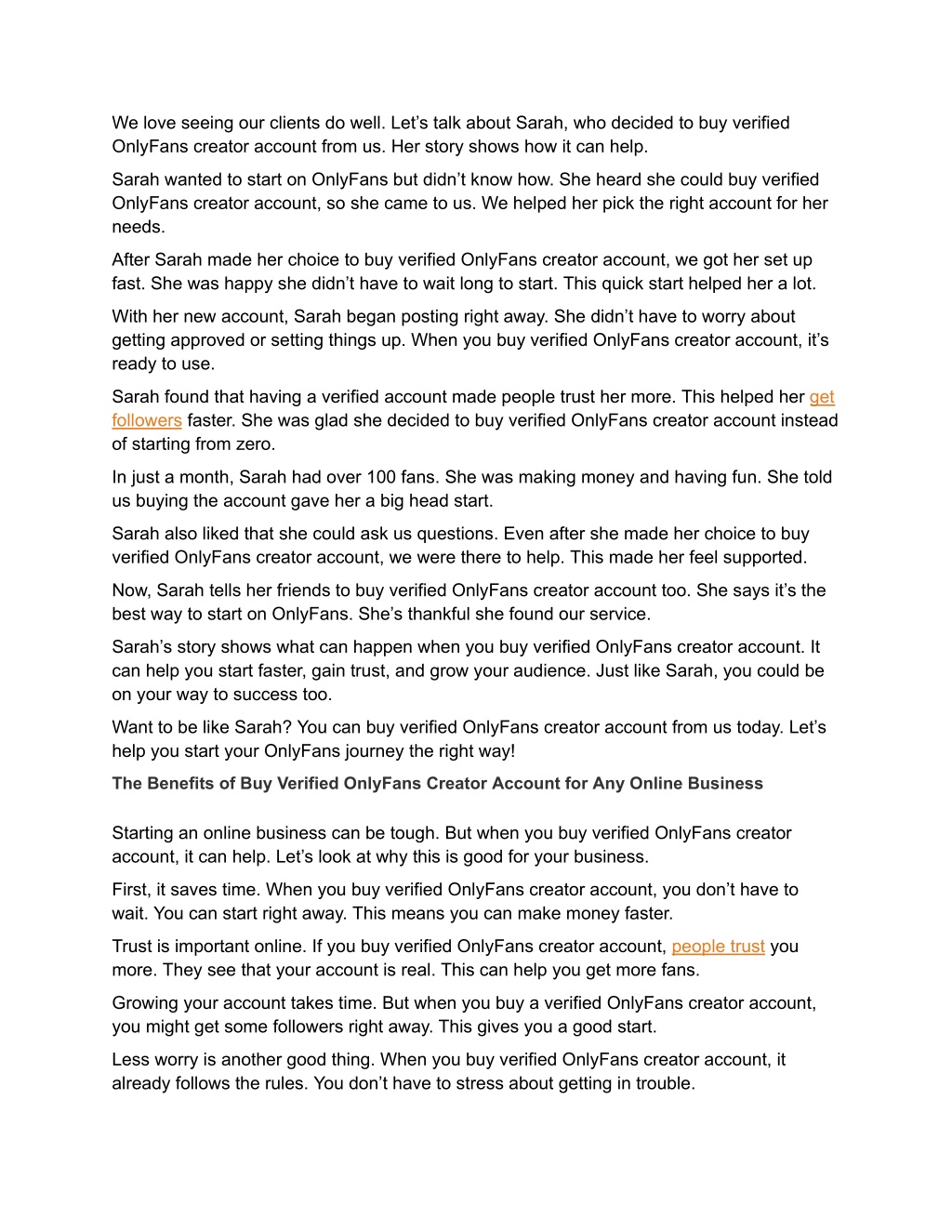 We love seeing our clients do well. Let’s talk about Sarah, who decided to buy verified OnlyFans creator account from us. Her story shows how it can help.

Sarah wanted to start on OnlyFans but didn’t know how. She heard she could buy verified OnlyFans creator account, so she came to us. We helped her pick the right account for her needs.

After Sarah made her choice to buy verified OnlyFans creator account, we got her set up fast. She was happy she didn’t have to wait long to start. This quick start helped her a lot.

With her new account, Sarah began posting right away. She didn’t have to worry about getting approved or setting things up. When you buy verified OnlyFans creator account, it’s ready to use.

Sarah found that having a verified account made people trust her more. This helped her get followers faster. She was glad she decided to buy verified OnlyFans creator account instead of starting from zero.

In just a month, Sarah had over 100 fans. She was making money and having fun. She told us buying the account gave her a big head start.

Sarah also liked that she could ask us questions. Even after she made her choice to buy verified OnlyFans creator account, we were there to help. This made her feel supported.

Now, Sarah tells her friends to buy verified OnlyFans creator account too. She says it’s the best way to start on OnlyFans. She’s thankful she found our service.

Sarah’s story shows what can happen when you buy verified OnlyFans creator account. It can help you start faster, gain trust, and grow your audience. Just like Sarah, you could be on your way to success too.

Want to be like Sarah? You can buy verified OnlyFans creator account from us today. Let’s help you start your OnlyFans journey the right way!

The Benefits of Buy Verified OnlyFans Creator Account for Any Online Business

Starting an online business can be tough. But when you buy verified OnlyFans creator account, it can help. Let’s look at why this is good for your business.

First, it saves time. When you buy verified OnlyFans creator account, you don’t have to wait. You can start right away. This means you can make money faster.

Trust is important online. If you buy verified OnlyFans creator account, people trust you more. They see that your account is real. This can help you get more fans.

Growing your account takes time. But when you buy a verified OnlyFans creator account, you might get some followers right away. This gives you a good start.

Less worry is another good thing. When you buy verified OnlyFans creator account, it already follows the rules. You don’t have to stress about getting in trouble.